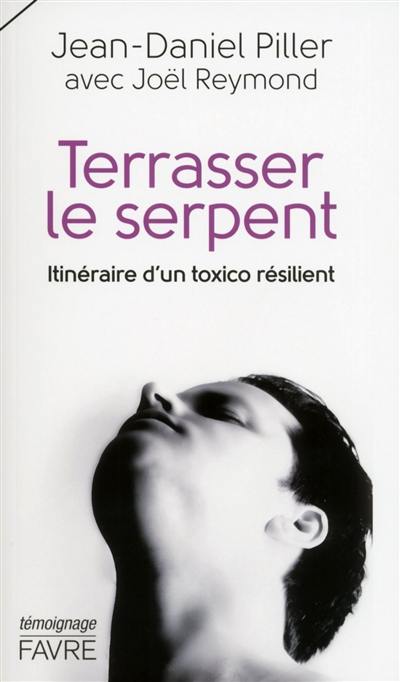 Jean-Daniel Piller
avec Joël Reymond

Terrasser
le serpent

Itinéraire d'un toxico résilient

témoignage
FAVRE